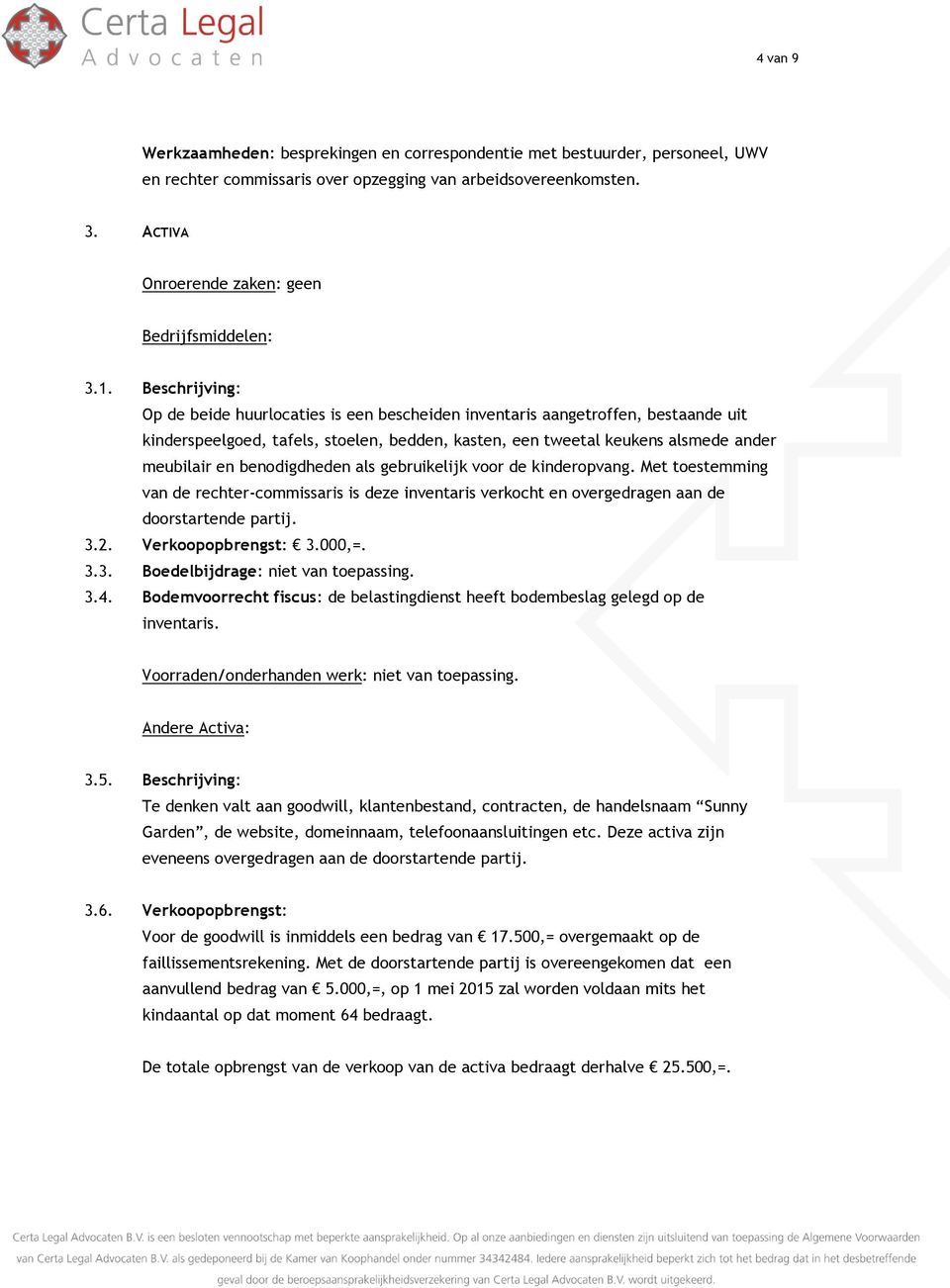 Certa Legal
Advocaten

4 van 9

Werkzaamheden: besprekingen en correspondentie met bestuurder, personeel, UWV en rechter commissaris over opzegging van arbeidsovereenkomsten.

3. ACTIVA

Onroerende zaken: geen

Bedrijfsmiddelen:

3.1. Beschrijving:
Op de beide huurlocaties is een bescheiden inventaris aangetroffen, bestaande uit kinderspeelgoed, tafels, stoelen, bedden, kasten, een tweetal keukens alsmede ander meubilair en benodigdheden als gebruikelijk voor de kinderopvang. Met toestemming van de rechter-commissaris is deze inventaris verkocht en overgedragen aan de doorstartende partij.
3.2. Verkoopopbrengst: € 3.000,=.
3.3. Boedelbijdrage: niet van toepassing.
3.4. Bodemvoorrecht fiscus: de belastingdienst heeft bodembeslag gelegd op de inventaris.

Voorraden/onderhanden werk: niet van toepassing.

Andere Activa:

3.5. Beschrijving:
Te denken valt aan goodwill, klantenbestand, contracten, de handelsnaam “Sunny Garden”, de website, domeinnaam, telefoonaansluitingen etc. Deze activa zijn eveneens overgedragen aan de doorstartende partij.

3.6. Verkoopopbrengst:
Voor de goodwill is inmiddels een bedrag van € 17.500,= overgemaakt op de faillissementsrekening. Met de doorstartende partij is overeengekomen dat een aanvullend bedrag van € 5.000,=, op 1 mei 2015 zal worden voldaan mits het kindaantal op dat moment 64 bedraagt.

De totale opbrengst van de verkoop van de activa bedraagt derhalve € 25.500,=.

Certa Legal Advocaten B.V. is een besloten vennootschap met beperkte aansprakelijkheid. Op al onze aanbiedingen en diensten zijn uitsluitend van toepassing de Algemene Voorwaarden van Certa Legal Advocaten B.V. als gedeponeerd bij de Kamer van Koophandel onder nummer 34342484. Iedere aansprakelijkheid beperkt zich tot het bedrag dat in het desbetreffende geval door de beroepsaansprakelijkheidsverzekering van Certa Legal Advocaten B.V. wordt uitgekeerd.